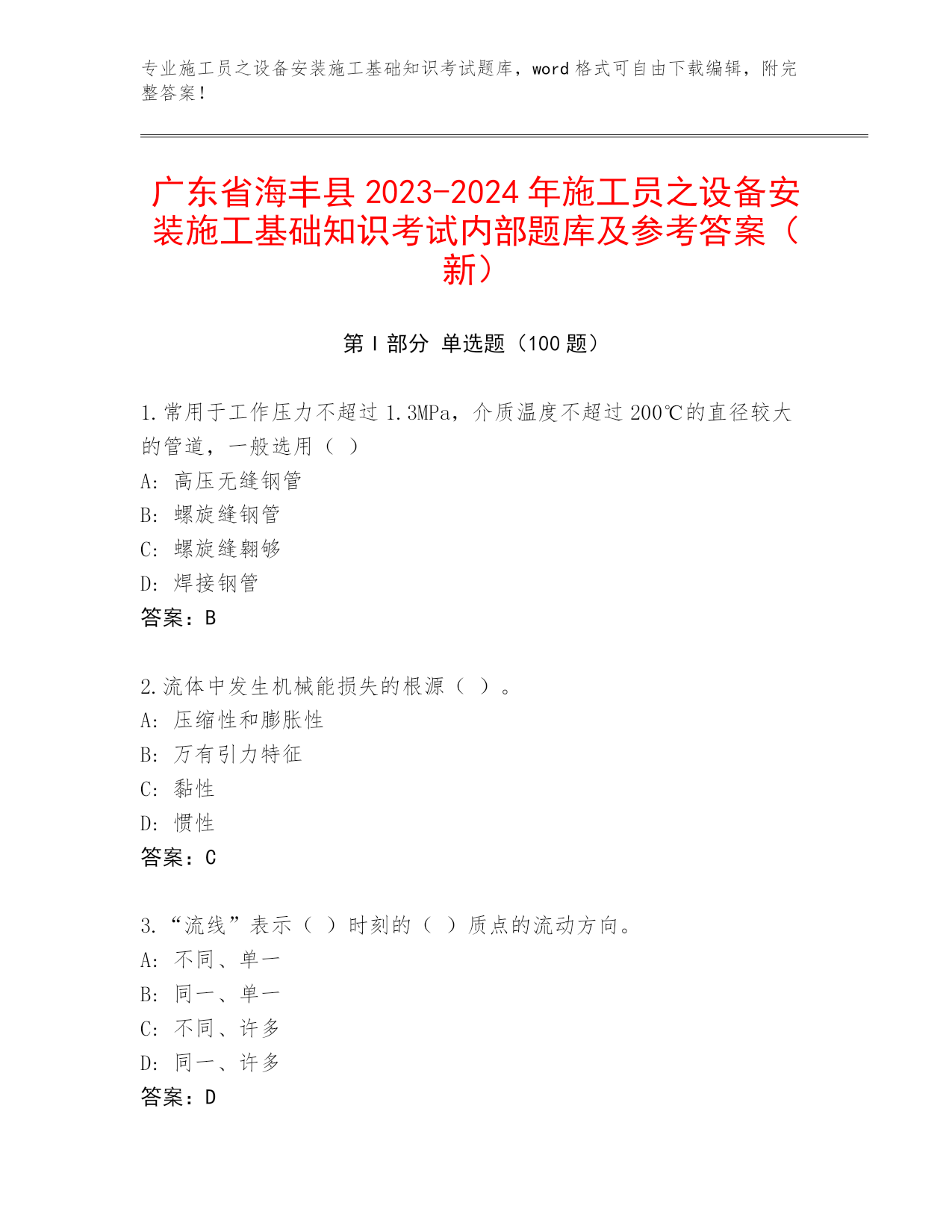 专业施工员之设备安装施工基础知识考试题库，word 格式可自由下载编辑，附完整答案！

广东省海丰县 2023-2024 年施工员之设备安装施工基础知识考试内部题库及参考答案（新）

第 I 部分 单选题（100 题）

1.常用于工作压力不超过 1.3MPa，介质温度不超过 200℃的直径较大的管道，一般选用（ ）
A: 高压无缝钢管
B: 螺旋缝钢管
C: 螺旋缝翱够
D: 焊接钢管
答案：B

2.流体中发生机械能损失的根源（ ）。
A: 压缩性和膨胀性
B: 万有引力特征
C: 黏性
D: 惯性
答案：C

3.“流线”表示（ ）时刻的（ ）质点的流动方向。
A: 不同、单一
B: 同一、单一
C: 不同、许多
D: 同一、许多
答案：D